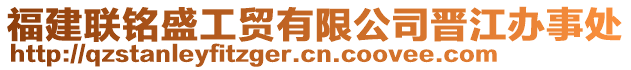 福建联铭盛工贸有限公司晋江办事处
http://qzstanleyfitzger.cn.coovee.com